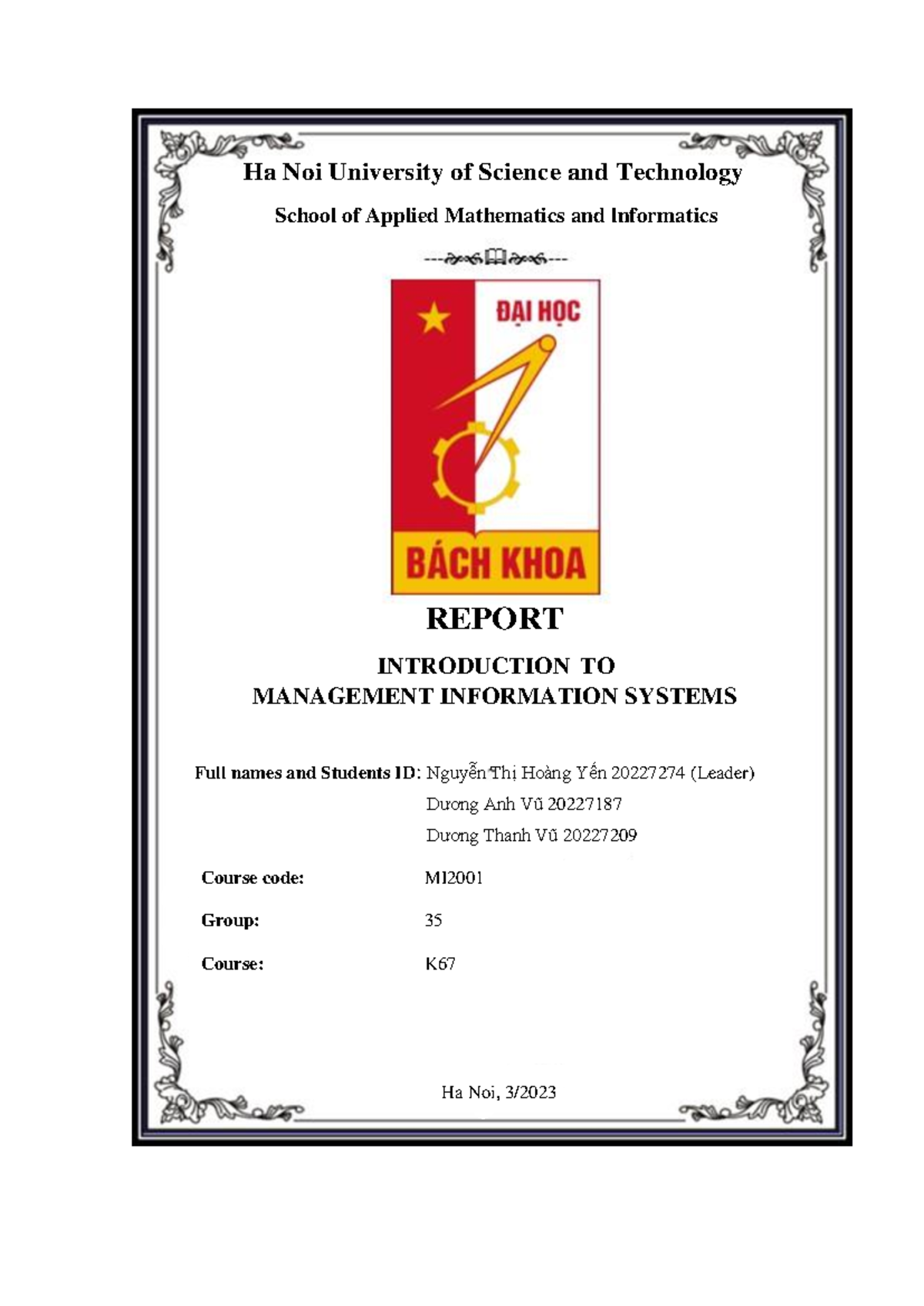 Ha Noi University of Science and Technology

School of Applied Mathematics and Informatics

ĐẠI HỌC

BÁCH KHOA

REPORT

INTRODUCTION TO
MANAGEMENT INFORMATION SYSTEMS

Full names and Students ID: Nguyễn Thị Hoàng Yến 20227274 (Leader)
Dương Anh Vũ 20227187
Dương Thanh Vũ 20227209

Course code: MI2001

Group: 35

Course: K67

Ha Noi, 3/2023